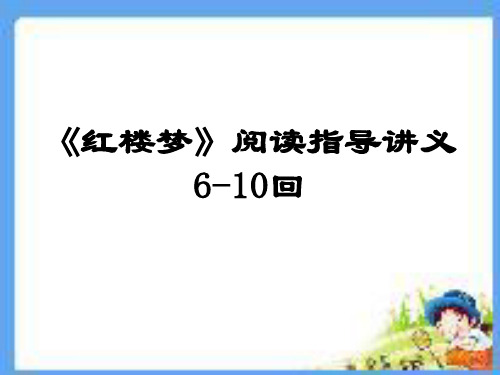 《红楼梦》阅读指导讲义

6-10回